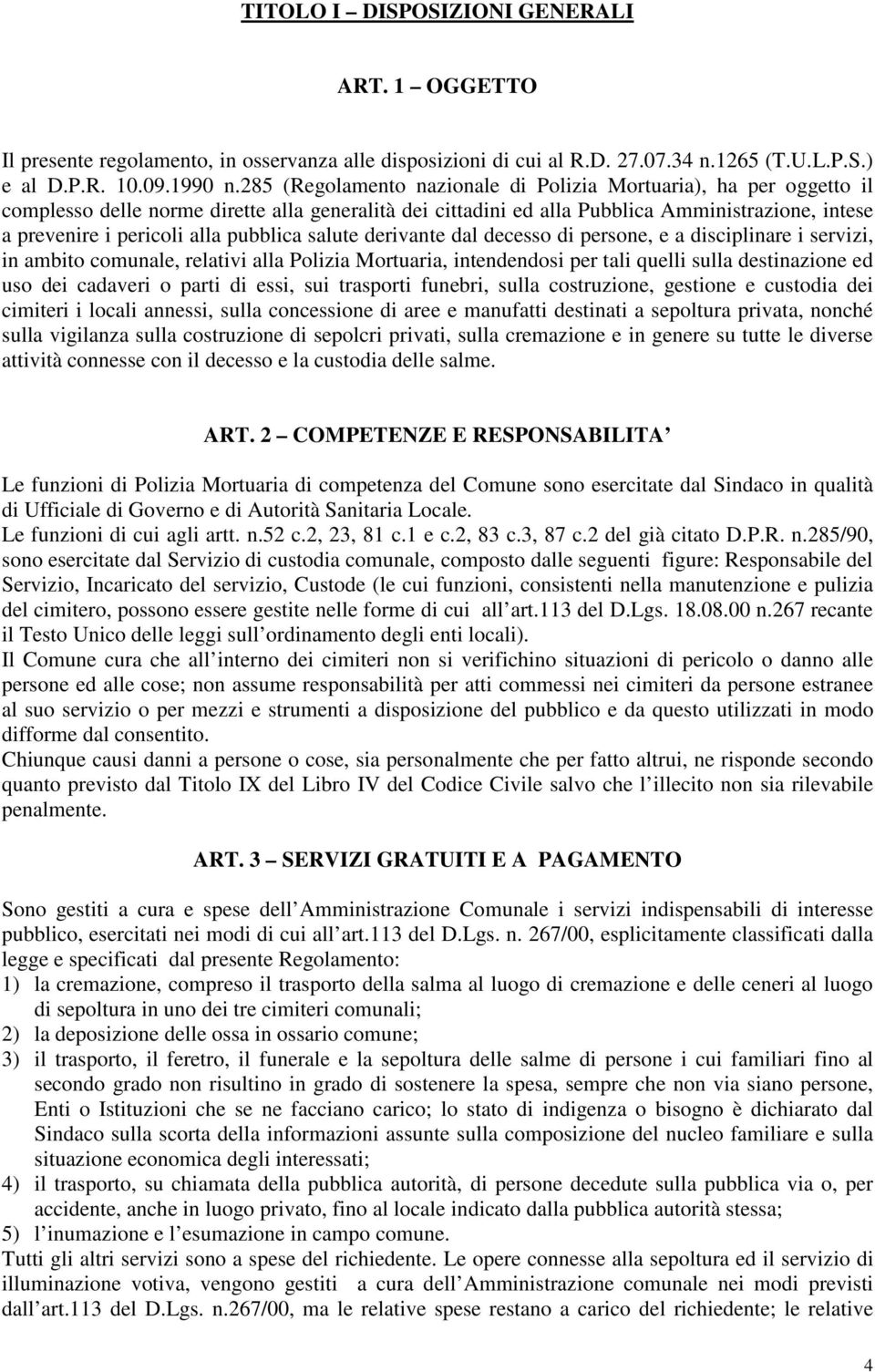 TITOLO I – DISPOSIZIONI GENERALI

ART. 1 – OGGETTO

Il presente regolamento, in osservanza alle disposizioni di cui al R.D. 27.07.34 n.1265 (T.U.L.P.S.) e al D.P.R. 10.09.1990 n.285 (Regolamento nazionale di Polizia Mortuaria), ha per oggetto il complesso delle norme dirette alla generalità dei cittadini ed alla Pubblica Amministrazione, intese a prevenire i pericoli alla pubblica salute derivante dal decesso di persone, e a disciplinare i servizi, in ambito comunale, relativi alla Polizia Mortuaria, intendendosi per tali quelli sulla destinazione ed uso dei cadaveri o parti di essi, sui trasporti funebri, sulla costruzione, gestione e custodia dei cimiteri i locali annessi, sulla concessione di aree e manufatti destinati a sepoltura privata, nonché sulla vigilanza sulla costruzione di sepolcri privati, sulla cremazione e in genere su tutte le diverse attività connesse con il decesso e la custodia delle salme.

ART. 2 – COMPETENZE E RESPONSABILITA

Le funzioni di Polizia Mortuaria di competenza del Comune sono esercitate dal Sindaco in qualità di Ufficiale di Governo e di Autorità Sanitaria Locale.
Le funzioni di cui agli artt. n.52 c.2, 23, 81 c.1 e c.2, 83 c.3, 87 c.2 del già citato D.P.R. n.285/90, sono esercitate dal Servizio di custodia comunale, composto dalle seguenti figure: Responsabile del Servizio, Incaricato del servizio, Custode (le cui funzioni, consistenti nella manutenzione e pulizia del cimitero, possono essere gestite nelle forme di cui all art.113 del D.Lgs. 18.08.00 n.267 recante il Testo Unico delle leggi sull ordinamento degli enti locali).
Il Comune cura che all interno dei cimiteri non si verifichino situazioni di pericolo o danno alle persone ed alle cose; non assume responsabilità per atti commessi nei cimiteri da persone estranee al suo servizio o per mezzi e strumenti a disposizione del pubblico e da questo utilizzati in modo difforme dal consentito.
Chiunque causi danni a persone o cose, sia personalmente che per fatto altrui, ne risponde secondo quanto previsto dal Titolo IX del Libro IV del Codice Civile salvo che l illecito non sia rilevabile penalmente.

ART. 3 – SERVIZI GRATUITI E A PAGAMENTO

Sono gestiti a cura e spese dell Amministrazione Comunale i servizi indispensabili di interesse pubblico, esercitati nei modi di cui all art.113 del D.Lgs. n. 267/00, esplicitamente classificati dalla legge e specificati dal presente Regolamento:
1) la cremazione, compreso il trasporto della salma al luogo di cremazione e delle ceneri al luogo di sepoltura in uno dei tre cimiteri comunali;
2) la deposizione delle ossa in ossario comune;
3) il trasporto, il feretro, il funerale e la sepoltura delle salme di persone i cui familiari fino al secondo grado non risultino in grado di sostenere la spesa, sempre che non via siano persone, Enti o Istituzioni che se ne facciano carico; lo stato di indigenza o bisogno è dichiarato dal Sindaco sulla scorta della informazioni assunte sulla composizione del nucleo familiare e sulla situazione economica degli interessati;
4) il trasporto, su chiamata della pubblica autorità, di persone decedute sulla pubblica via o, per accidente, anche in luogo privato, fino al locale indicato dalla pubblica autorità stessa;
5) l inumazione e l esumazione in campo comune.
Tutti gli altri servizi sono a spese del richiedente. Le opere connesse alla sepoltura ed il servizio di illuminazione votiva, vengono gestiti a cura dell Amministrazione comunale nei modi previsti dall art.113 del D.Lgs. n.267/00, ma le relative spese restano a carico del richiedente; le relative

4